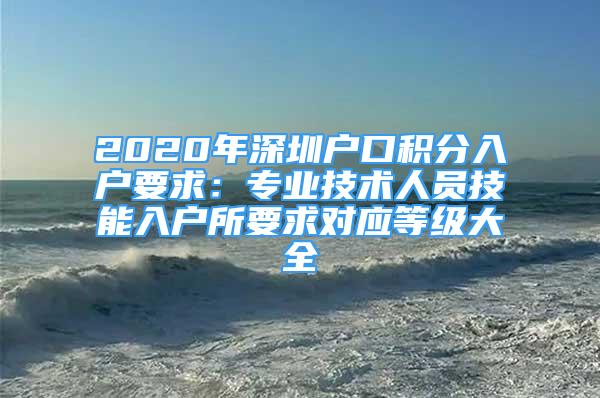 2020年深圳户口积分入户要求：专业技术人员技能入户所要求对应等级大全